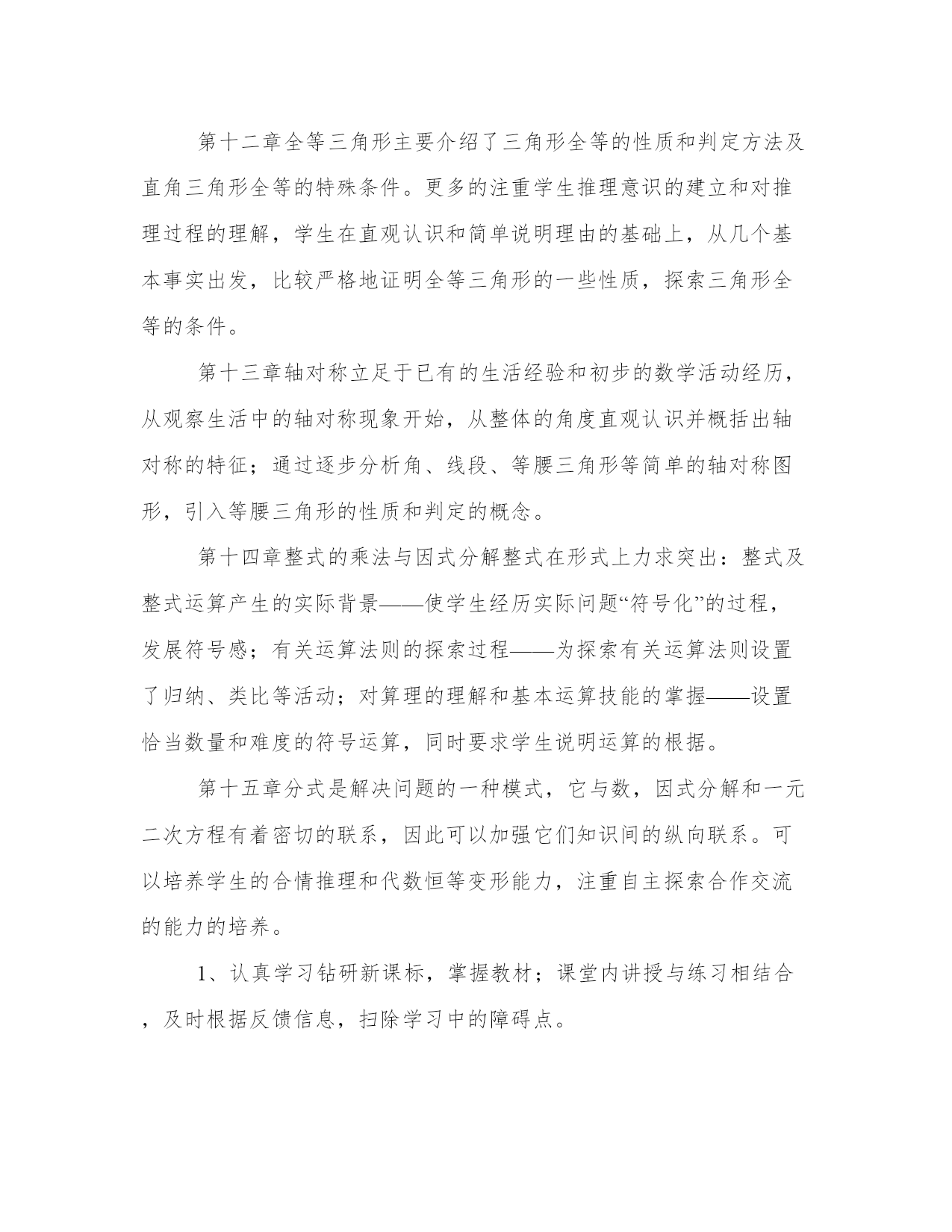 第十二章全等三角形主要介绍了三角形全等的性质和判定方法及直角三角形全等的特殊条件。更多的注重学生推理意识的建立和对推理过程的理解，学生在直观认识和简单说明理由的基础上，从几个基本事实出发，比较严格地证明全等三角形的一些性质，探索三角形全等的条件。

第十三章轴对称立足于已有的生活经验和初步的数学活动经历，从观察生活中的轴对称现象开始，从整体的角度直观认识并概括出轴对称的特征；通过逐步分析角、线段、等腰三角形等简单的轴对称图形，引入等腰三角形的性质和判定的概念。

第十四章整式的乘法与因式分解整式在形式上力求突出：整式及整式运算产生的实际背景——使学生经历实际问题“符号化”的过程，发展符号感；有关运算法则的探索过程——为探索有关运算法则设置了归纳、类比等活动；对算理的理解和基本运算技能的掌握——设置恰当数量和难度的符号运算，同时要求学生说明运算的根据。

第十五章分式是解决问题的一种模式，它与数，因式分解和一元二次方程有着密切的联系，因此可以加强它们知识间的纵向联系。可以培养学生的合情推理和代数恒等变形能力，注重自主探索合作交流的能力的培养。

1、认真学习钻研新课标，掌握教材；课堂内讲授与练习相结合，及时根据反馈信息，扫除学习中的障碍点。